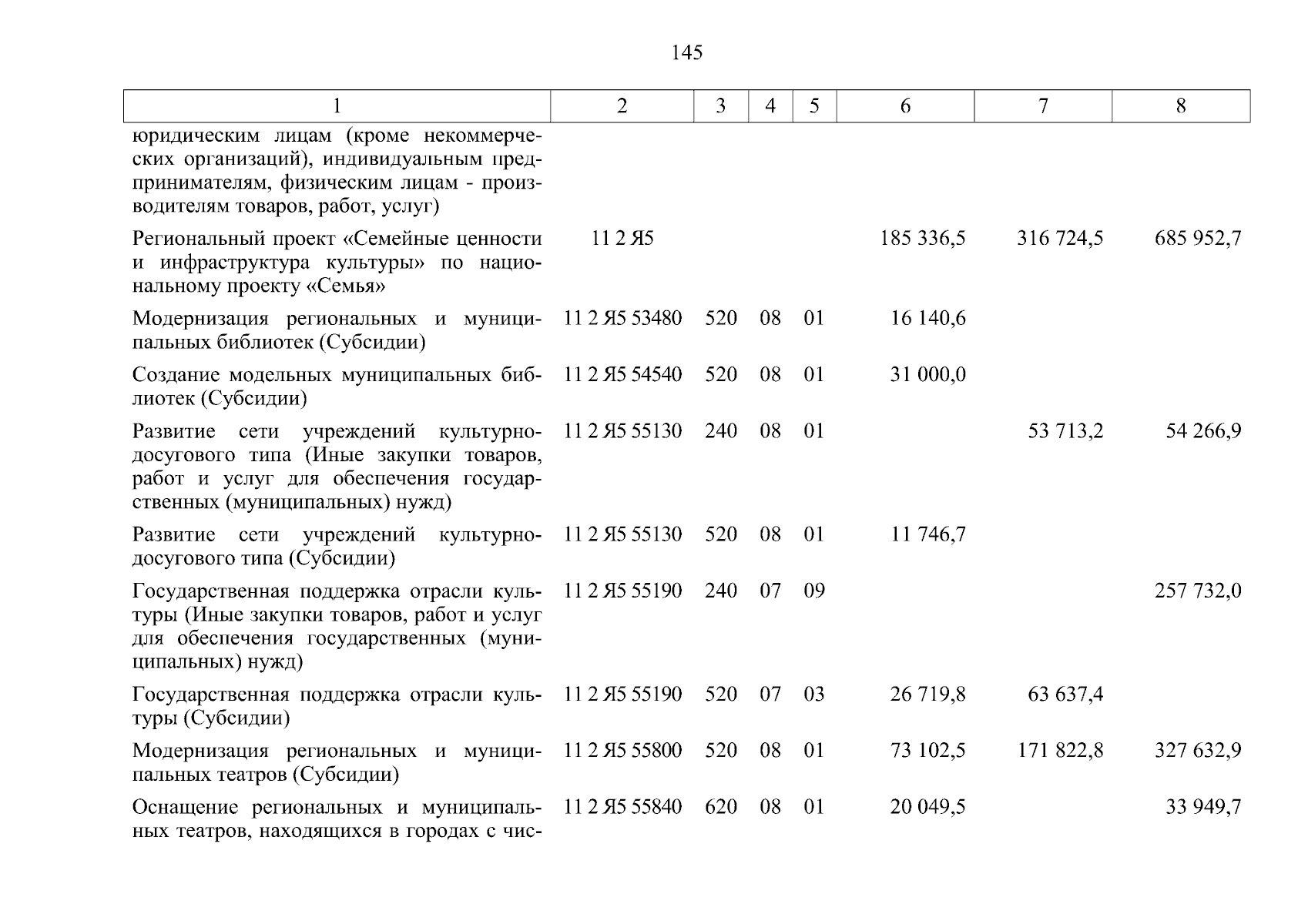 145

| 1 | 2 | 3 | 4 | 5 | 6 | 7 | 8 |
|---|---|---|---|---|---|---|---|
| юридическим лицам (кроме некоммерческих организаций), индивидуальным предпринимателям, физическим лицам - производителям товаров, работ, услуг) | | | | | | | |
| Региональный проект «Семейные ценности и инфраструктура культуры» по национальному проекту «Семья» | 11 2 Я5 | | | | 185 336,5 | 316 724,5 | 685 952,7 |
| Модернизация региональных и муниципальных библиотек (Субсидии) | 11 2 Я5 53480 | 520 | 08 | 01 | 16 140,6 | | |
| Создание модельных муниципальных библиотек (Субсидии) | 11 2 Я5 54540 | 520 | 08 | 01 | 31 000,0 | | |
| Развитие сети учреждений культурно-досугового типа (Иные закупки товаров, работ и услуг для обеспечения государственных (муниципальных) нужд) | 11 2 Я5 55130 | 240 | 08 | 01 | | 53 713,2 | 54 266,9 |
| Развитие сети учреждений культурно-досугового типа (Субсидии) | 11 2 Я5 55130 | 520 | 08 | 01 | 11 746,7 | | |
| Государственная поддержка отрасли культуры (Иные закупки товаров, работ и услуг для обеспечения государственных (муниципальных) нужд) | 11 2 Я5 55190 | 240 | 07 | 09 | | | 257 732,0 |
| Государственная поддержка отрасли культуры (Субсидии) | 11 2 Я5 55190 | 520 | 07 | 03 | 26 719,8 | 63 637,4 | |
| Модернизация региональных и муниципальных театров (Субсидии) | 11 2 Я5 55800 | 520 | 08 | 01 | 73 102,5 | 171 822,8 | 327 632,9 |
| Оснащение региональных и муниципальных театров, находящихся в городах с чис- | 11 2 Я5 55840 | 620 | 08 | 01 | 20 049,5 | | 33 949,7 |